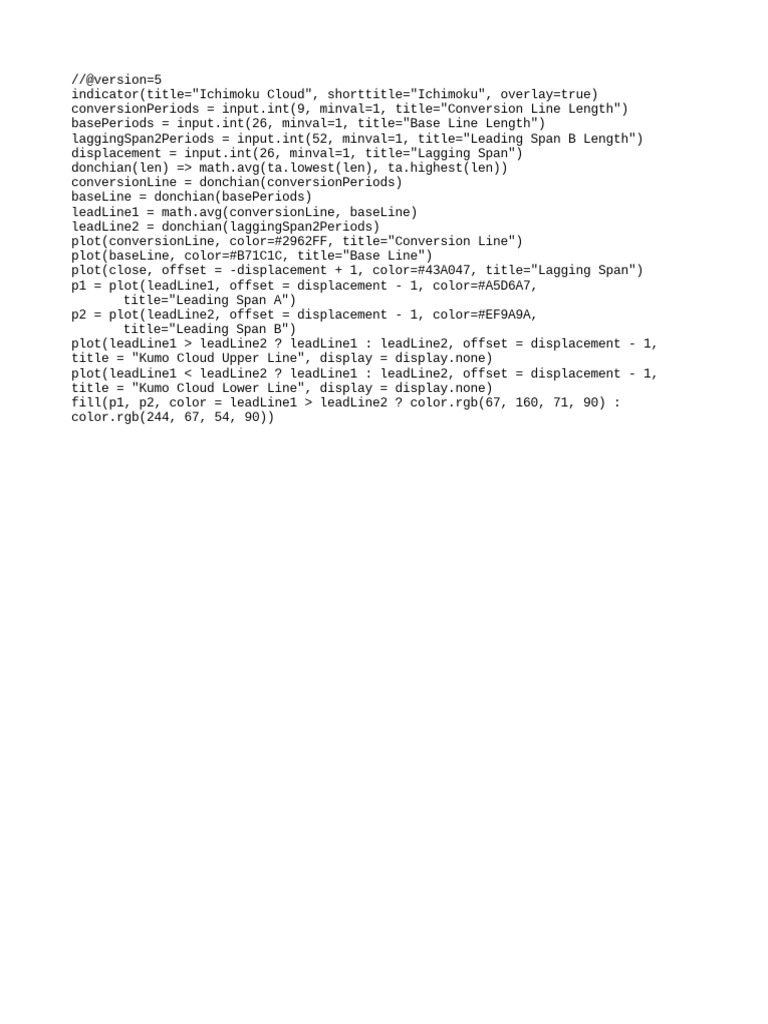 //@version=5
indicator(title="Ichimoku Cloud", shorttitle="Ichimoku", overlay=true)
conversionPeriods = input.int(9, minval=1, title="Conversion Line Length")
basePeriods = input.int(26, minval=1, title="Base Line Length")
laggingSpan2Periods = input.int(52, minval=1, title="Leading Span B Length")
displacement = input.int(26, minval=1, title="Lagging Span")
donchian(len) => math.avg(ta.lowest(len), ta.highest(len))
conversionLine = donchian(conversionPeriods)
baseLine = donchian(basePeriods)
leadLine1 = math.avg(conversionLine, baseLine)
leadLine2 = donchian(laggingSpan2Periods)
plot(conversionLine, color=#2962FF, title="Conversion Line")
plot(baseLine, color=#B71C1C, title="Base Line")
plot(close, offset = -displacement + 1, color=#43A047, title="Lagging Span")
p1 = plot(leadLine1, offset = displacement - 1, color=#A5D6A7,
       title="Leading Span A")
p2 = plot(leadLine2, offset = displacement - 1, color=#EF9A9A,
       title="Leading Span B")
plot(leadLine1 > leadLine2 ? leadLine1 : leadLine2, offset = displacement - 1,
title = "Kumo Cloud Upper Line", display = display.none)
plot(leadLine1 < leadLine2 ? leadLine1 : leadLine2, offset = displacement - 1,
title = "Kumo Cloud Lower Line", display = display.none)
fill(p1, p2, color = leadLine1 > leadLine2 ? color.rgb(67, 160, 71, 90) :
color.rgb(244, 67, 54, 90))